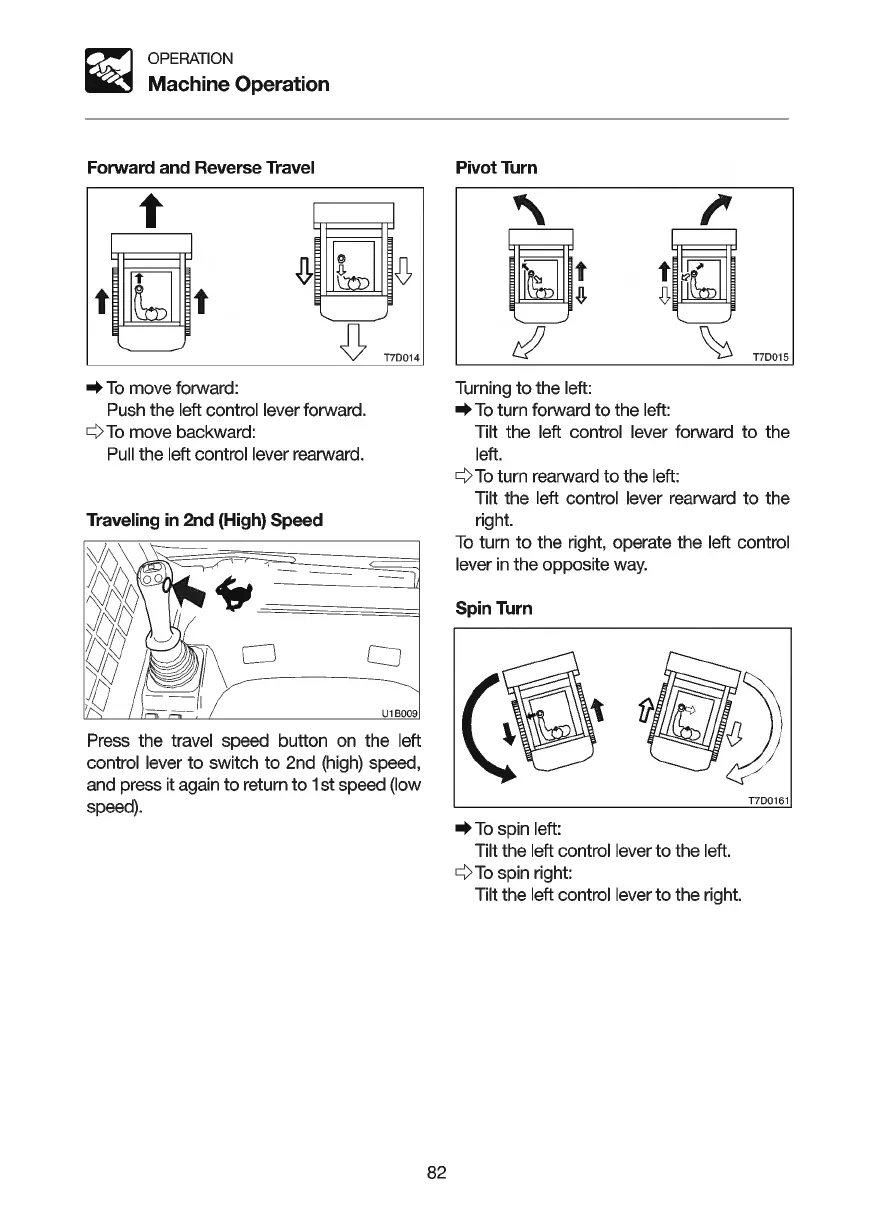 OPERATION
Machine Operation

Forward and Reverse Travel

T7D014

➡ To move forward:
Push the left control lever forward.
⇨ To move backward:
Pull the left control lever rearward.

Traveling in 2nd (High) Speed

U1B009

Press the travel speed button on the left control lever to switch to 2nd (high) speed, and press it again to return to 1st speed (low speed).

Pivot Turn

T7D015

Turning to the left:
➡ To turn forward to the left:
Tilt the left control lever forward to the left.
⇨ To turn rearward to the left:
Tilt the left control lever rearward to the right.
To turn to the right, operate the left control lever in the opposite way.

Spin Turn

T7D0161

➡ To spin left:
Tilt the left control lever to the left.
⇨ To spin right:
Tilt the left control lever to the right.

82